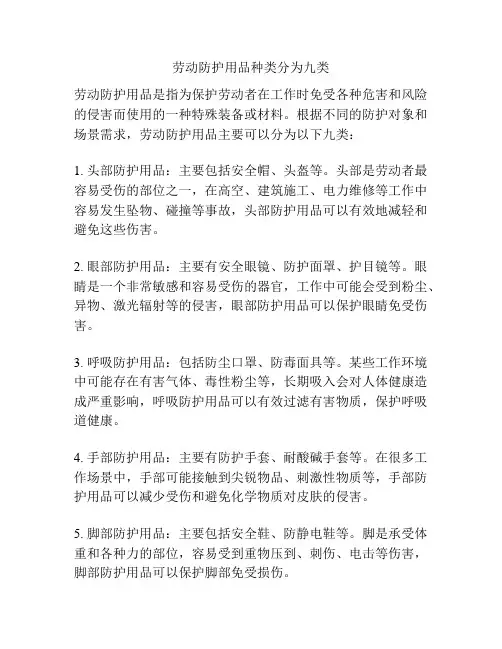 劳动防护用品种类分为九类

劳动防护用品是指为保护劳动者在工作时免受各种危害和风险的侵害而使用的一种特殊装备或材料。根据不同的防护对象和场景需求，劳动防护用品主要可以分为以下九类：

1. 头部防护用品：主要包括安全帽、头盔等。头部是劳动者最容易受伤的部位之一，在高空、建筑施工、电力维修等工作中容易发生坠物、碰撞等事故，头部防护用品可以有效地减轻和避免这些伤害。

2. 眼部防护用品：主要有安全眼镜、防护面罩、护目镜等。眼睛是一个非常敏感和容易受伤的器官，工作中可能会受到粉尘、异物、激光辐射等的侵害，眼部防护用品可以保护眼睛免受伤害。

3. 呼吸防护用品：包括防尘口罩、防毒面具等。某些工作环境中可能存在有害气体、毒性粉尘等，长期吸入会对人体健康造成严重影响，呼吸防护用品可以有效过滤有害物质，保护呼吸道健康。

4. 手部防护用品：主要有防护手套、耐酸碱手套等。在很多工作场景中，手部可能接触到尖锐物品、刺激性物质等，手部防护用品可以减少受伤和避免化学物质对皮肤的侵害。

5. 脚部防护用品：主要包括安全鞋、防静电鞋等。脚是承受体重和各种力的部位，容易受到重物压到、刺伤、电击等伤害，脚部防护用品可以保护脚部免受损伤。